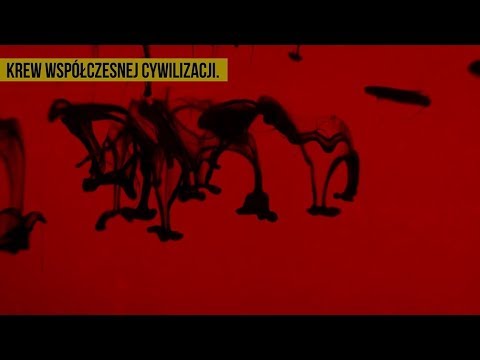 KREW WSPÓŁCZESNEJ CYWILIZACJI.